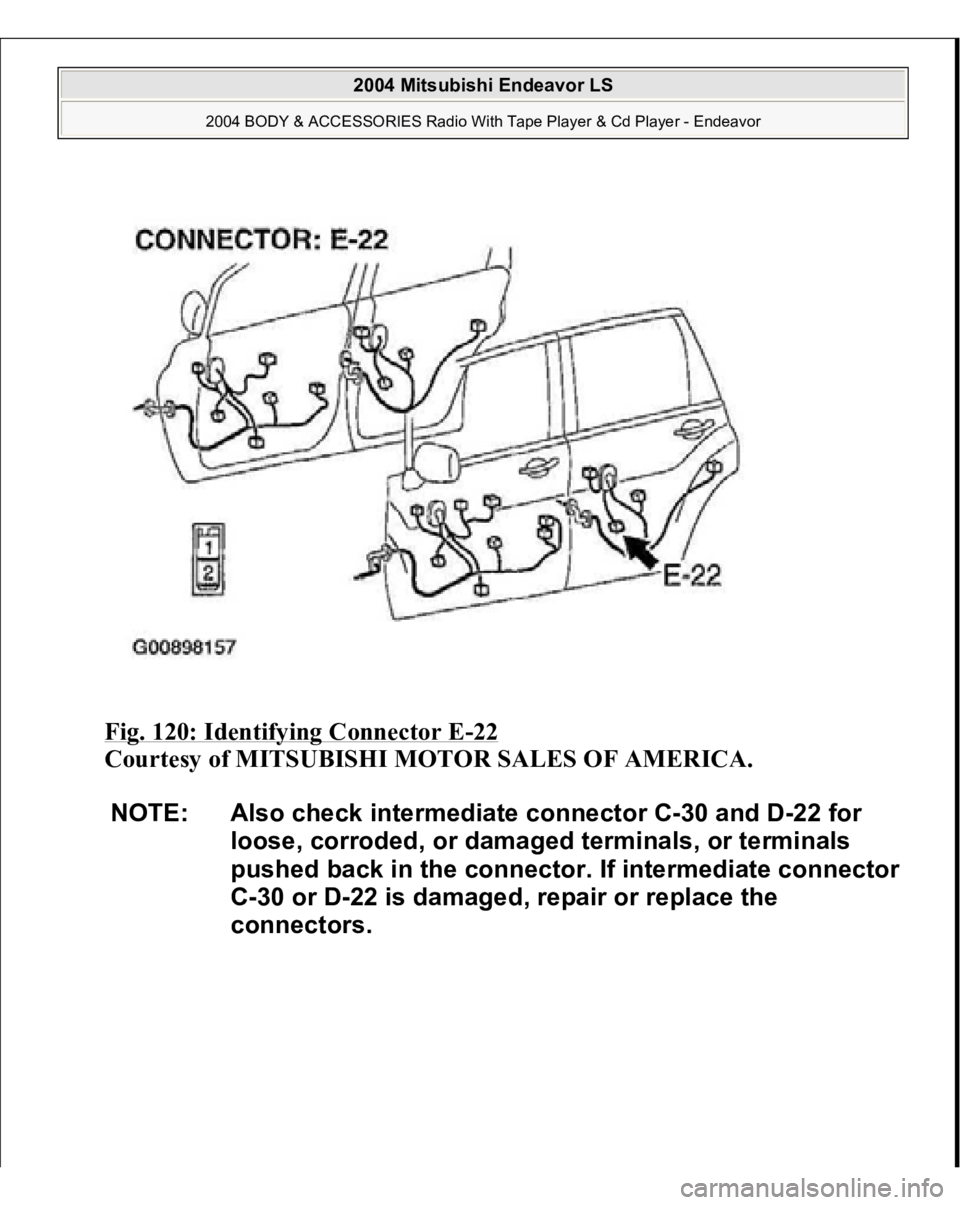 2004 Mitsubishi Endeavor LS

2004 BODY & ACCESSORIES Radio With Tape Player & Cd Player - Endeavor

CONNECTOR: E-22

1
2

E-22

G00898157

Fig. 120: Identifying Connector E-22
Courtesy of MITSUBISHI MOTOR SALES OF AMERICA.

NOTE: Also check intermediate connector C-30 and D-22 for loose, corroded, or damaged terminals, or terminals pushed back in the connector. If intermediate connector C-30 or D-22 is damaged, repair or replace the connectors.

carmanualsonline.info